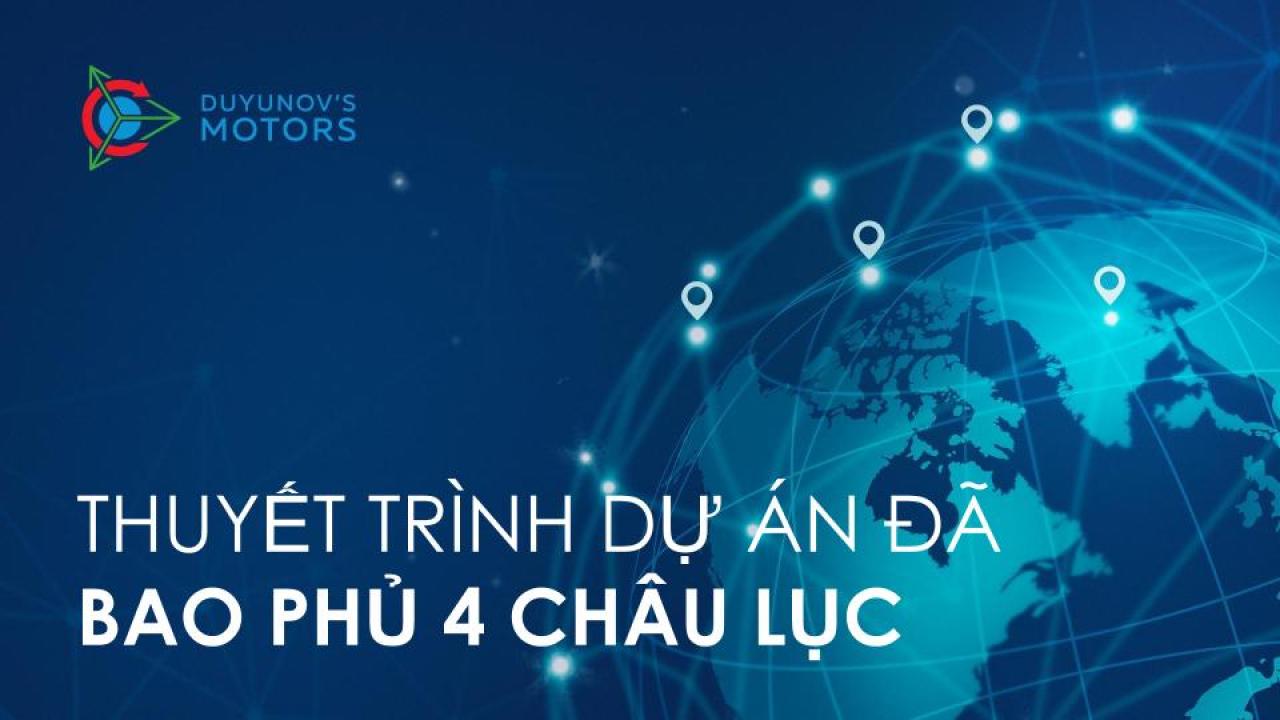 DUYUNOV'S MOTORS

THUYẾT TRÌNH DỰ ÁN ĐÃ
BAO PHỦ 4 CHÂU LỤC